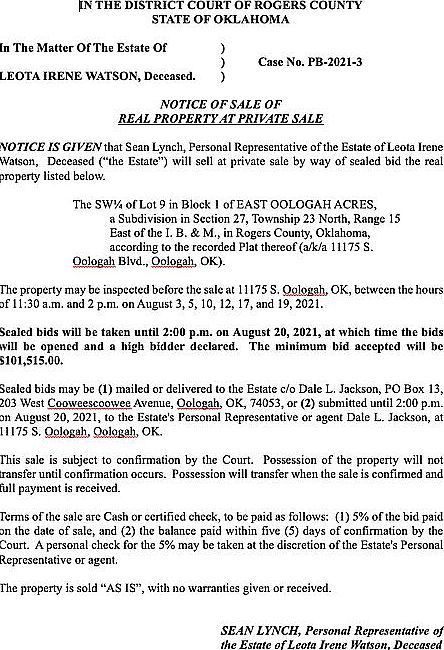 IN THE DISTRICT COURT OF ROGERS COUNTY
STATE OF OKLAHOMA

In The Matter Of The Estate Of )
) Case No. PB-2021-3
LEOTA IRENE WATSON, Deceased. )

NOTICE OF SALE OF
REAL PROPERTY AT PRIVATE SALE

NOTICE IS GIVEN that Sean Lynch, Personal Representative of the Estate of Leota Irene Watson, Deceased ("the Estate") will sell at private sale by way of sealed bid the real property listed below.

The SW¼ of Lot 9 in Block 1 of EAST OOLOGAH ACRES, a Subdivision in Section 27, Township 23 North, Range 15 East of the I. B. & M., in Rogers County, Oklahoma, according to the recorded Plat thereof (a/k/a 11175 S. Oologah Blvd., Oologah, OK).

The property may be inspected before the sale at 11175 S. Oologah, OK, between the hours of 11:30 a.m. and 2 p.m. on August 3, 5, 10, 12, 17, and 19, 2021.

Sealed bids will be taken until 2:00 p.m. on August 20, 2021, at which time the bids will be opened and a high bidder declared. The minimum bid accepted will be $101,515.00.

Sealed bids may be (1) mailed or delivered to the Estate c/o Dale L. Jackson, PO Box 13, 203 West Cooweescoowee Avenue, Oologah, OK, 74053, or (2) submitted until 2:00 p.m. on August 20, 2021, to the Estate's Personal Representative or agent Dale L. Jackson, at 11175 S. Oologah, Oologah, OK.

This sale is subject to confirmation by the Court. Possession of the property will not transfer until confirmation occurs. Possession will transfer when the sale is confirmed and full payment is received.

Terms of the sale are Cash or certified check, to be paid as follows: (1) 5% of the bid paid on the date of sale, and (2) the balance paid within five (5) days of confirmation by the Court. A personal check for the 5% may be taken at the discretion of the Estate's Personal Representative or agent.

The property is sold "AS IS", with no warranties given or received.

SEAN LYNCH, Personal Representative of the Estate of Leota Irene Watson, Deceased